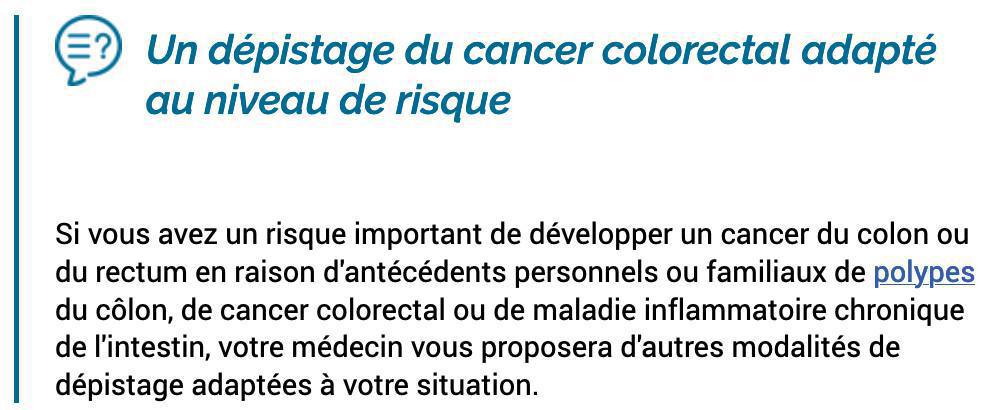 Un dépistage du cancer colorectal adapté au niveau de risque

Si vous avez un risque important de développer un cancer du colon ou du rectum en raison d'antécédents personnels ou familiaux de polypes du côlon, de cancer colorectal ou de maladie inflammatoire chronique de l'intestin, votre médecin vous proposera d'autres modalités de dépistage adaptées à votre situation.